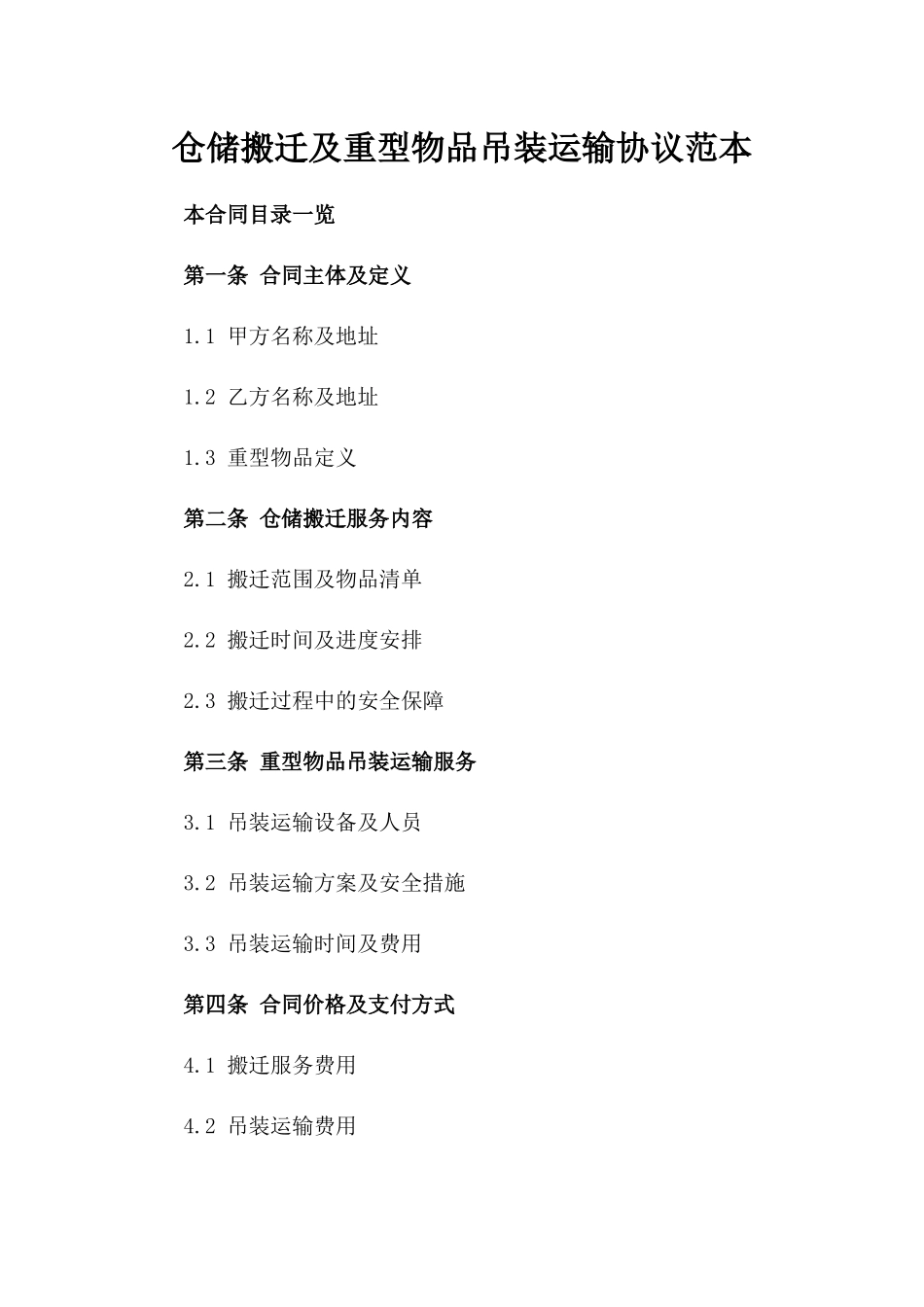 仓储搬迁及重型物品吊装运输协议范本

本合同目录一览

第一条 合同主体及定义

1.1 甲方名称及地址

1.2 乙方名称及地址

1.3 重型物品定义

第二条 仓储搬迁服务内容

2.1 搬迁范围及物品清单

2.2 搬迁时间及进度安排

2.3 搬迁过程中的安全保障

第三条 重型物品吊装运输服务

3.1 吊装运输设备及人员

3.2 吊装运输方案及安全措施

3.3 吊装运输时间及费用

第四条 合同价格及支付方式

4.1 搬迁服务费用

4.2 吊装运输费用